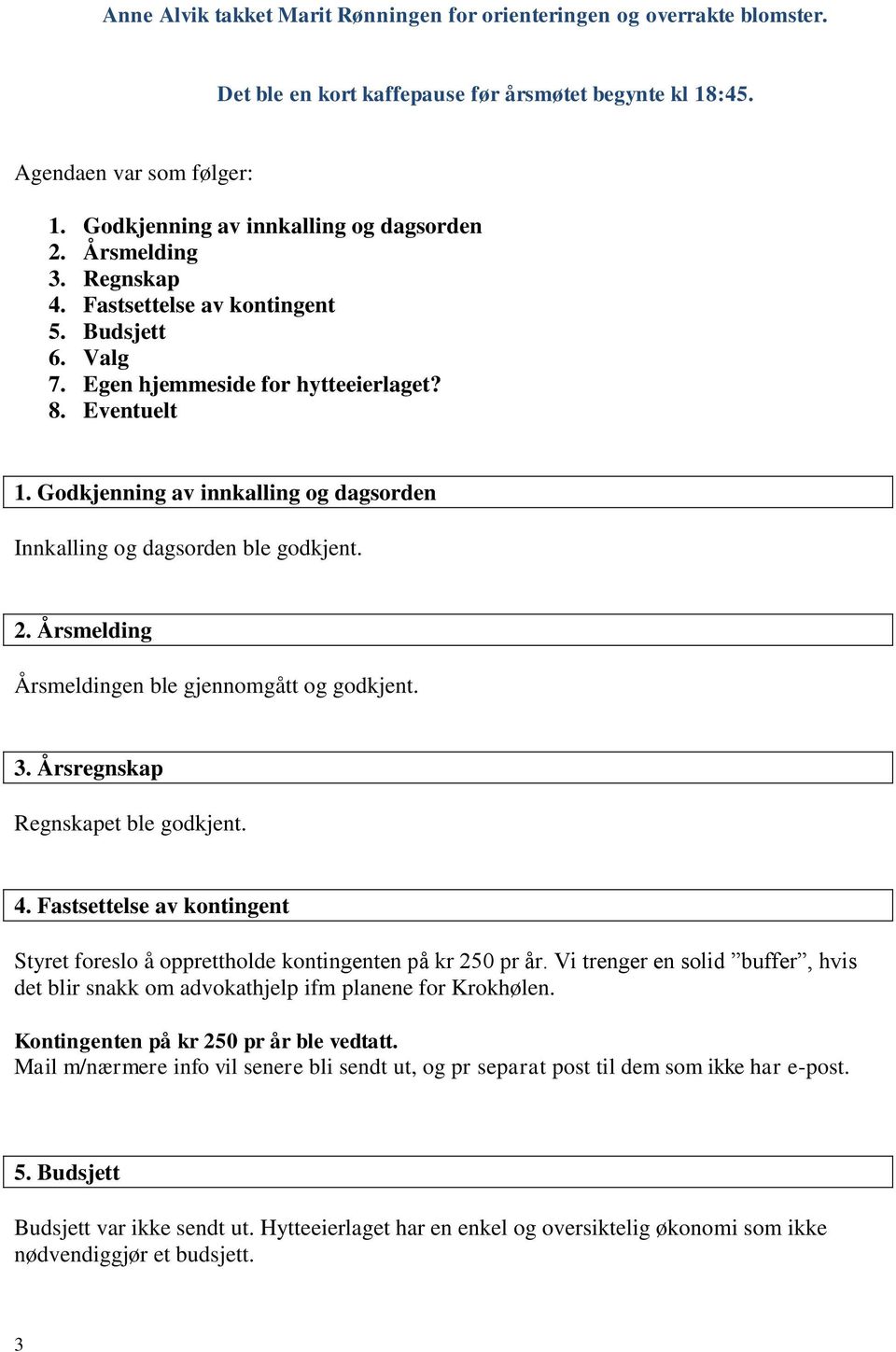 Anne Alvik takket Marit Rønningen for orienteringen og overrakte blomster.

Det ble en kort kaffepause før årsmøtet begynte kl 18:45.

Agendaen var som følger:

1. Godkjenning av innkalling og dagsorden
2. Årsmelding
3. Regnskap
4. Fastsettelse av kontingent
5. Budsjett
6. Valg
7. Egen hjemmeside for hytteeierlaget?
8. Eventuelt

1. Godkjenning av innkalling og dagsorden

Innkalling og dagsorden ble godkjent.

2. Årsmelding

Årsmeldingen ble gjennomgått og godkjent.

3. Årsregnskap

Regnskapet ble godkjent.

4. Fastsettelse av kontingent

Styret foreslo å opprettholde kontingenten på kr 250 pr år. Vi trenger en solid ”buffer”, hvis det blir snakk om advokathjelp ifm planene for Krokhølen.

Kontingenten på kr 250 pr år ble vedtatt.
Mail m/nærmere info vil senere bli sendt ut, og pr separat post til dem som ikke har e-post.

5. Budsjett

Budsjett var ikke sendt ut. Hytteeierlaget har en enkel og oversiktelig økonomi som ikke nødvendiggjør et budsjett.

3